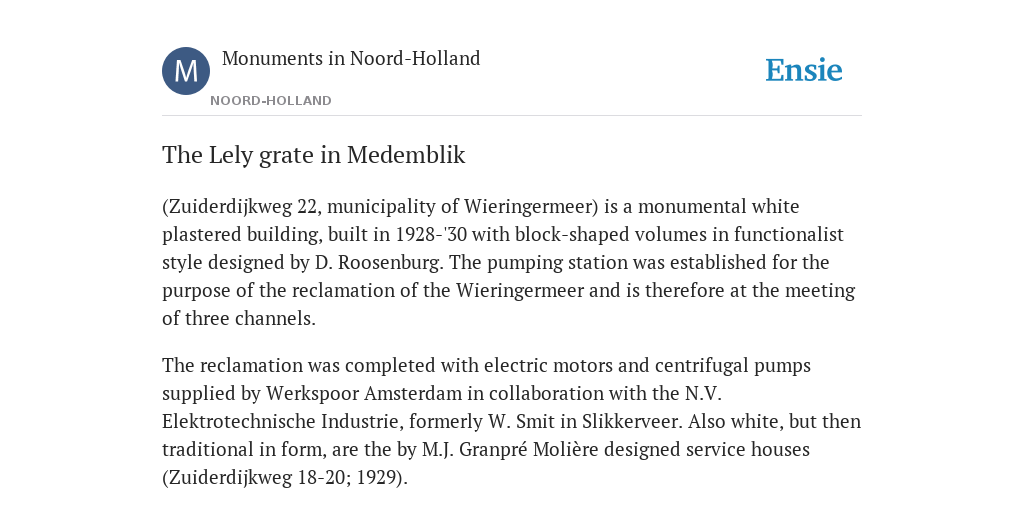 M

Monuments in Noord-Holland

NOORD-HOLLAND

Ensie

The Lely grate in Medemblik

(Zuiderdijkweg 22, municipality of Wieringermeer) is a monumental white plastered building, built in 1928-'30 with block-shaped volumes in functionalist style designed by D. Roosenburg. The pumping station was established for the purpose of the reclamation of the Wieringermeer and is therefore at the meeting of three channels.

The reclamation was completed with electric motors and centrifugal pumps supplied by Werkspoor Amsterdam in collaboration with the N.V. Elektrotechnische Industrie, formerly W. Smit in Slikkerveer. Also white, but then traditional in form, are the by M.J. Granpré Molière designed service houses (Zuiderdijkweg 18-20; 1929).